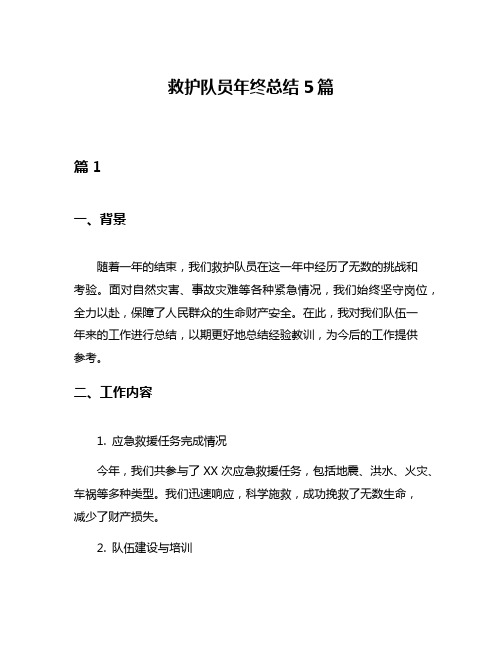 救护队员年终总结 5 篇

篇 1

一、背景

随着一年的结束，我们救护队员在这一年中经历了无数的挑战和考验。面对自然灾害、事故灾难等各种紧急情况，我们始终坚守岗位，全力以赴，保障了人民群众的生命财产安全。在此，我对我们队伍一年来的工作进行总结，以期更好地总结经验教训，为今后的工作提供参考。

二、工作内容

1. 应急救援任务完成情况

今年，我们共参与了 XX 次应急救援任务，包括地震、洪水、火灾、车祸等多种类型。我们迅速响应，科学施救，成功挽救了无数生命，减少了财产损失。

2. 队伍建设与培训